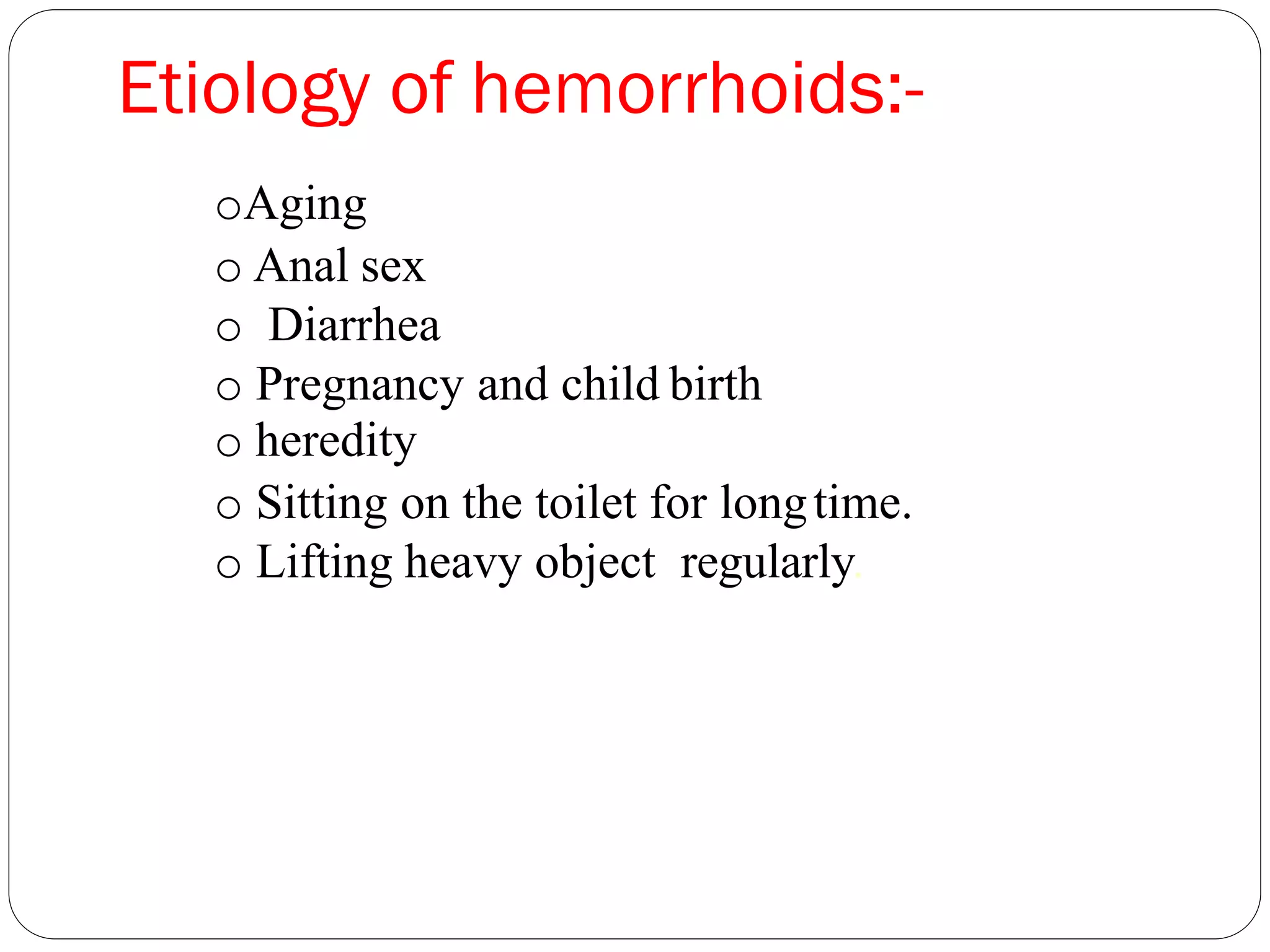 Etiology of hemorrhoids:-

o Aging
o Anal sex
o Diarrhea
o Pregnancy and child birth
o heredity
o Sitting on the toilet for long time.
o Lifting heavy object regularly.